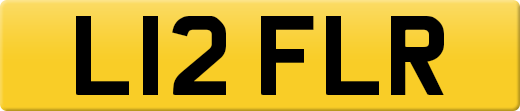 L12 FLR